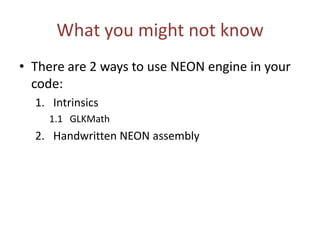 What you might not know

• There are 2 ways to use NEON engine in your code:

1. Intrinsics

1.1 GLKMath

2. Handwritten NEON assembly